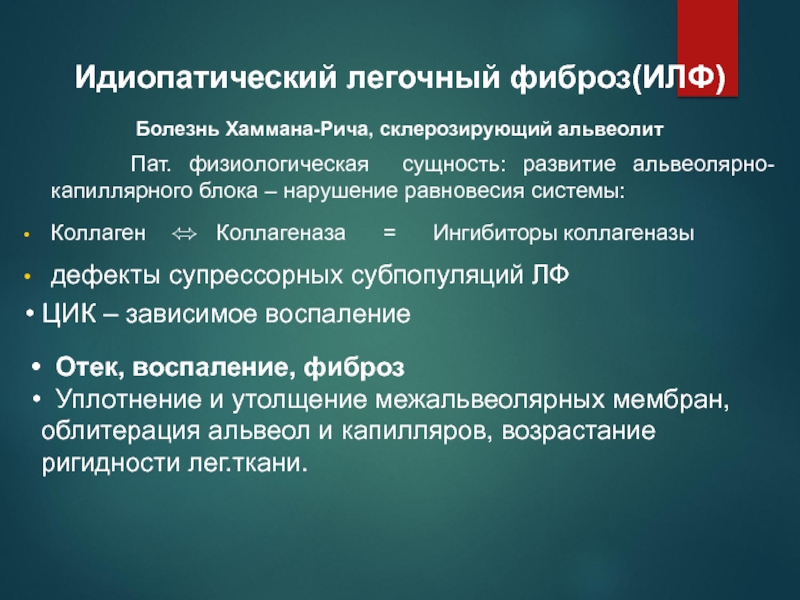 Идиопатический легочный фиброз(ИЛФ)

Болезнь Хаммана-Рича, склерозирующий альвеолит

Пат. физиологическая сущность: развитие альвеолярно-капиллярного блока – нарушение равновесия системы:

• Коллаген $\Leftrightarrow$ Коллагеназа = Ингибиторы коллагеназы

• дефекты супрессорных субпопуляций ЛФ

• ЦИК – зависимое воспаление

• Отек, воспаление, фиброз

• Уплотнение и утолщение межальвеолярных мембран, облитерация альвеол и капилляров, возрастание ригидности лег.ткани.